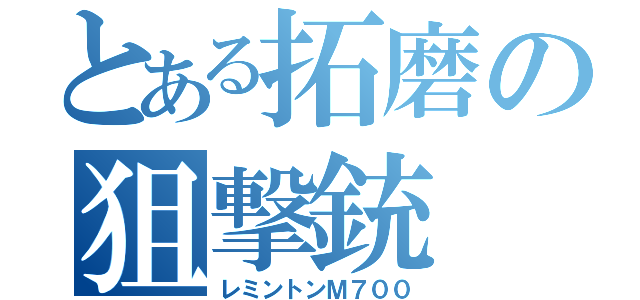 とある拓磨の狙撃銃
レミントンM700